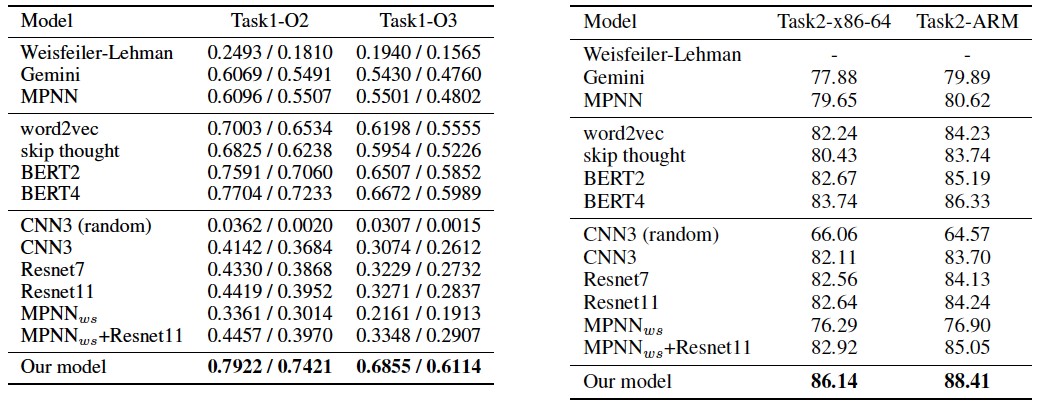 | Model | Task1-O2 | Task1-O3 |
|---|---|---|
| Weisfeiler-Lehman | 0.2493 / 0.1810 | 0.1940 / 0.1565 |
| Gemini | 0.6069 / 0.5491 | 0.5430 / 0.4760 |
| MPNN | 0.6096 / 0.5507 | 0.5501 / 0.4802 |
| word2vec | 0.7003 / 0.6534 | 0.6198 / 0.5555 |
| skip thought | 0.6825 / 0.6238 | 0.5954 / 0.5226 |
| BERT2 | 0.7591 / 0.7060 | 0.6507 / 0.5852 |
| BERT4 | 0.7704 / 0.7233 | 0.6672 / 0.5989 |
| CNN3 (random) | 0.0362 / 0.0020 | 0.0307 / 0.0015 |
| CNN3 | 0.4142 / 0.3684 | 0.3074 / 0.2612 |
| Resnet7 | 0.4330 / 0.3868 | 0.3229 / 0.2732 |
| Resnet11 | 0.4419 / 0.3952 | 0.3271 / 0.2837 |
| $MPNN_{ws}$ | 0.3361 / 0.3014 | 0.2161 / 0.1913 |
| $MPNN_{ws}$+Resnet11 | 0.4457 / 0.3970 | 0.3348 / 0.2907 |
| Our model | 0.7922 / 0.7421 | 0.6855 / 0.6114 |

| Model | Task2-x86-64 | Task2-ARM |
|---|---|---|
| Weisfeiler-Lehman | - | - |
| Gemini | 77.88 | 79.89 |
| MPNN | 79.65 | 80.62 |
| word2vec | 82.24 | 84.23 |
| skip thought | 80.43 | 83.74 |
| BERT2 | 82.67 | 85.19 |
| BERT4 | 83.74 | 86.33 |
| CNN3 (random) | 66.06 | 64.57 |
| CNN3 | 82.11 | 83.70 |
| Resnet7 | 82.56 | 84.13 |
| Resnet11 | 82.64 | 84.24 |
| $MPNN_{ws}$ | 76.29 | 76.90 |
| $MPNN_{ws}$+Resnet11 | 82.92 | 85.05 |
| Our model | 86.14 | 88.41 |